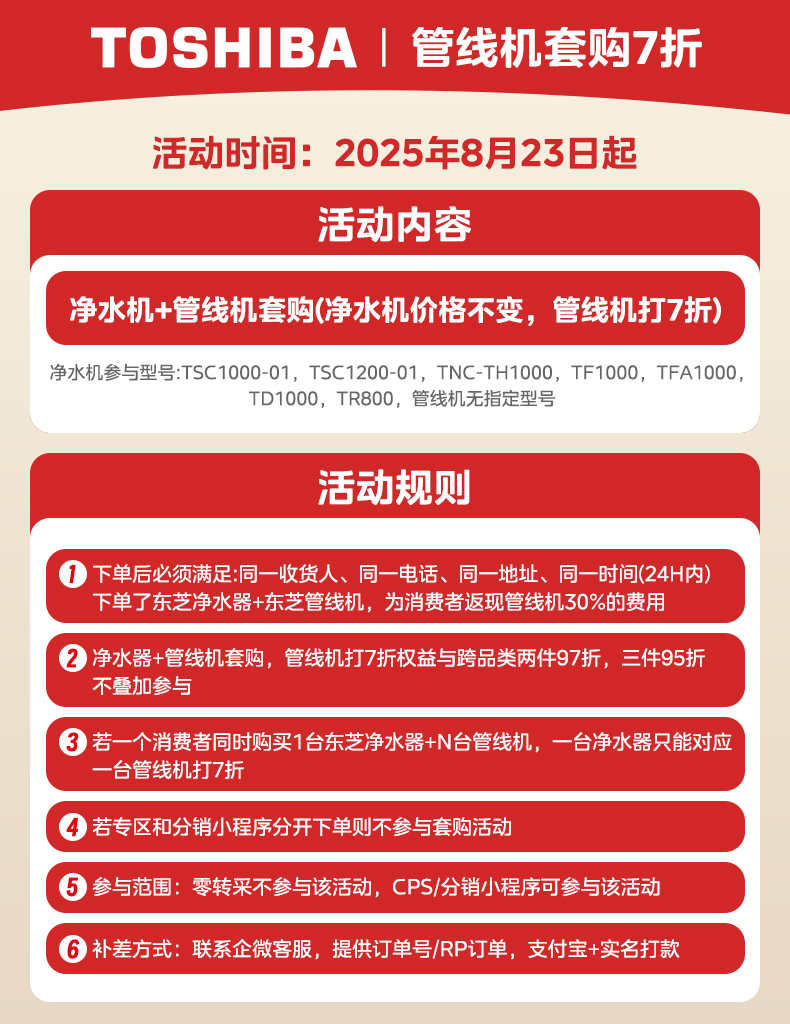 TOSHIBA | 管线机套购7折

活动时间：2025年8月23日起

活动内容

净水机+管线机套购(净水机价格不变，管线机打7折)

净水机参与型号:TSC1000-01，TSC1200-01，TNC-TH1000，TF1000，TFA1000，TD1000，TR800，管线机无指定型号

活动规则

1 下单后必须满足:同一收货人、同一电话、同一地址、同一时间(24H内)下单了东芝净水器+东芝管线机，为消费者返现管线机30%的费用

2 净水器+管线机套购，管线机打7折权益与跨品类两件97折，三件95折不叠加参与

3 若一个消费者同时购买1台东芝净水器+N台管线机，一台净水器只能对应一台管线机打7折

4 若专区和分销小程序分开下单则不参与套购活动

5 参与范围：零转采不参与该活动，CPS/分销小程序可参与该活动

6 补差方式：联系企微客服，提供订单号/RP订单，支付宝+实名打款